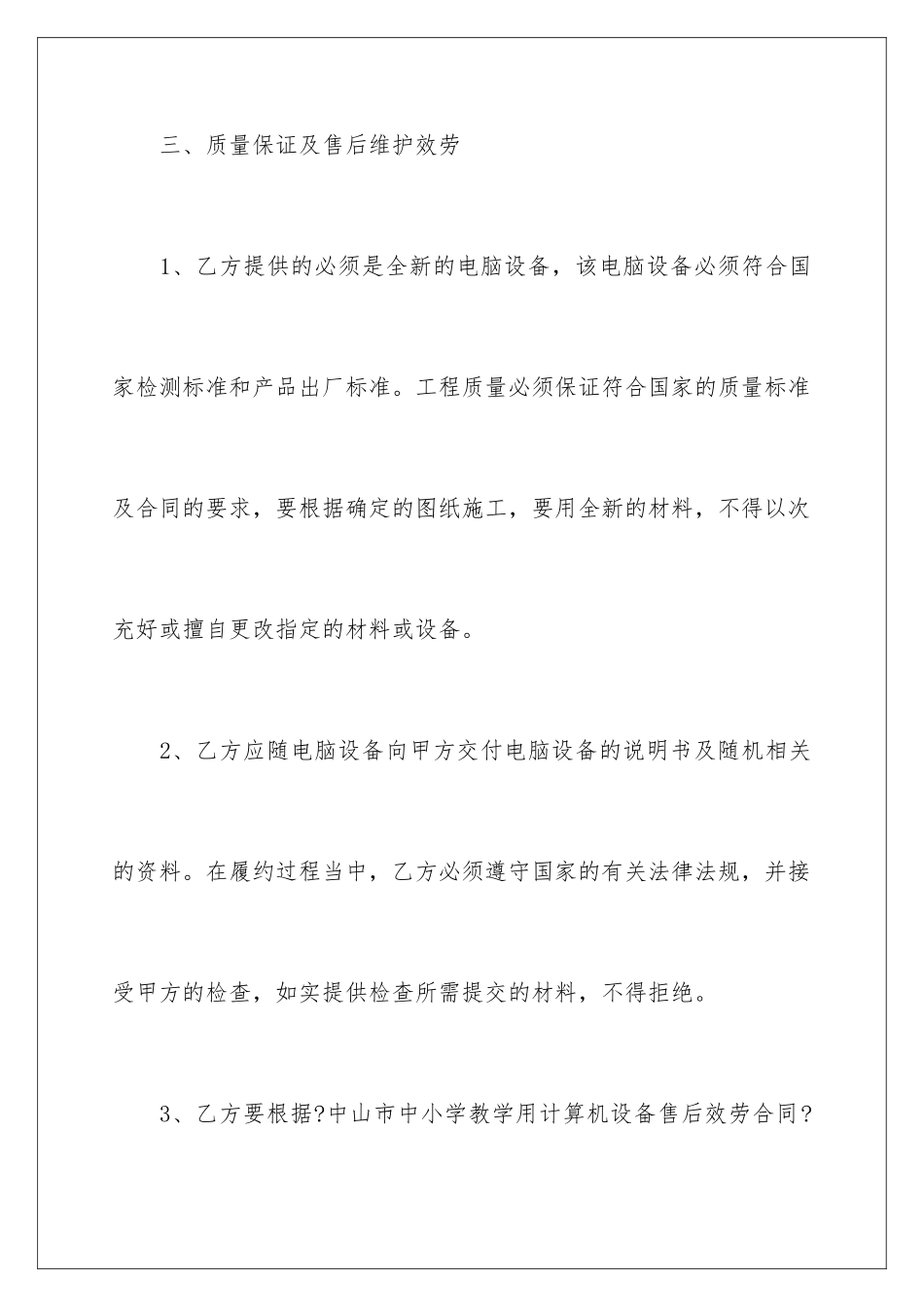 三、质量保证及售后维护效劳

1、乙方提供的必须是全新的电脑设备，该电脑设备必须符合国家检测标准和产品出厂标准。工程质量必须保证符合国家的质量标准及合同的要求，要根据确定的图纸施工，要用全新的材料，不得以次充好或擅自更改指定的材料或设备。

2、乙方应随电脑设备向甲方交付电脑设备的说明书及随机相关的资料。在履约过程当中，乙方必须遵守国家的有关法律法规，并接受甲方的检查，如实提供检查所需提交的材料，不得拒绝。

3、乙方要根据?中山市中小学教学用计算机设备售后效劳合同?